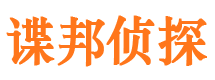 谍邦侦探